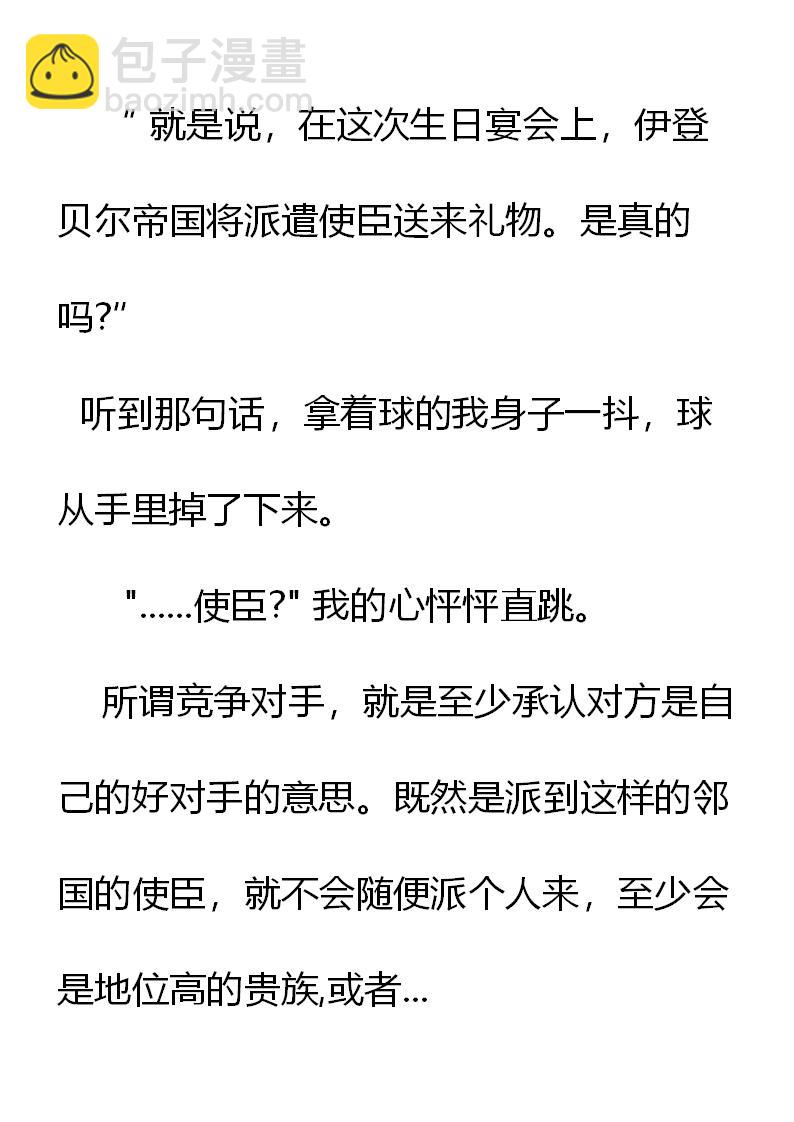 “就是说，在这次生日宴会上，伊登贝尔帝国将派遣使臣送来礼物。是真的吗?”

听到那句话，拿着球的我身子一抖，球从手里掉了下来。

“......使臣?”我的心怦怦直跳。

所谓竞争对手，就是至少承认对方是自己的好对手的意思。既然是派到这样的邻国的使臣，就不会随便派个人来，至少会是地位高的贵族,或者...

包子漫畫
baozimh.com